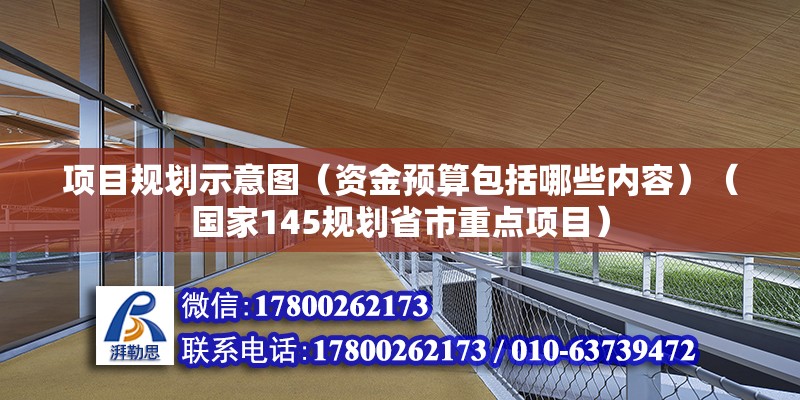 项目规划示意图（资金预算包括哪些内容）（国家145规划省市重点项目）

湃勒思

微信:17800262173

联系电话:17800262173 / 010-63739472